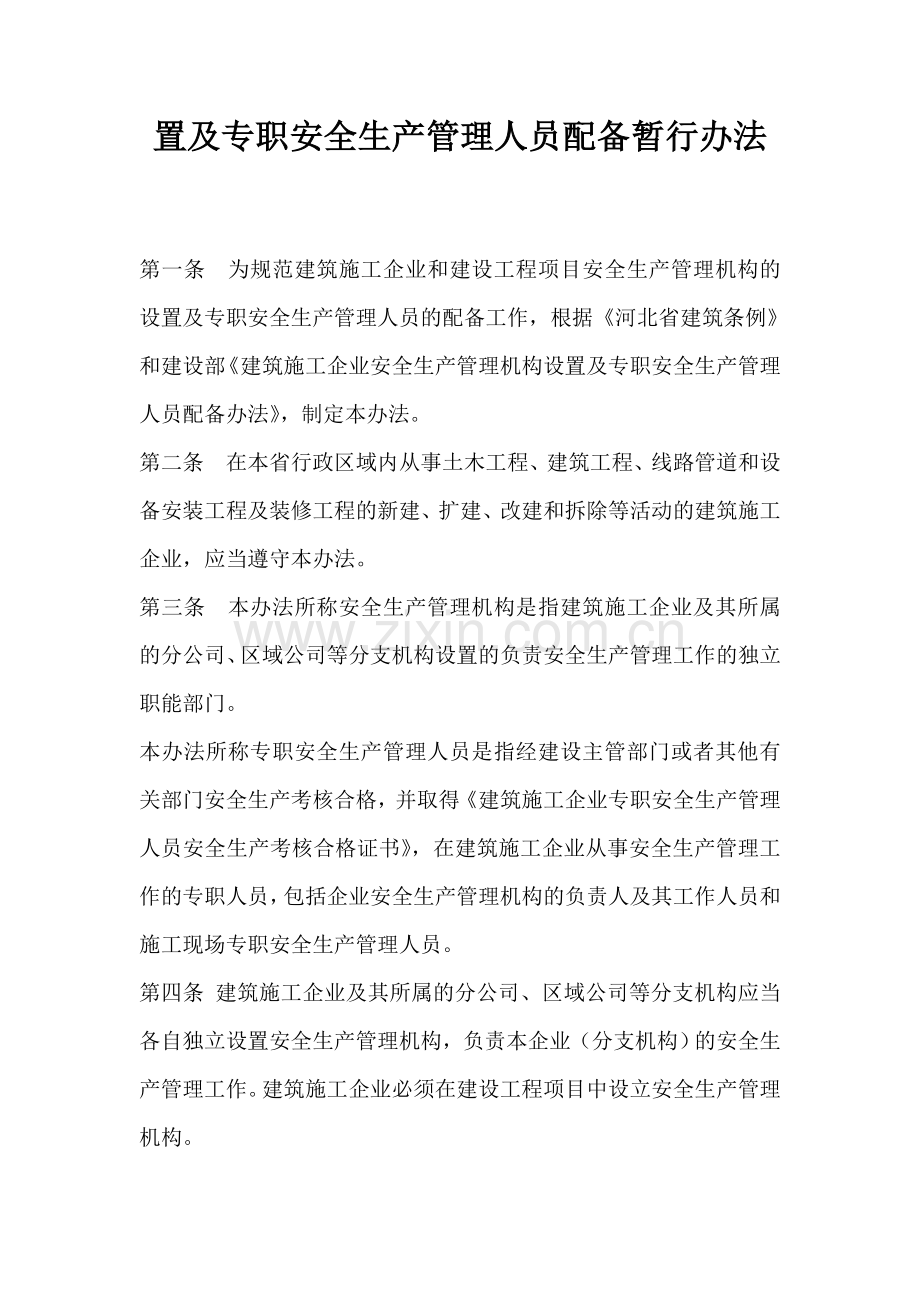 置及专职安全生产管理人员配备暂行办法

第一条 为规范建筑施工企业和建设工程项目安全生产管理机构的设置及专职安全生产管理人员的配备工作，根据《河北省建筑条例》和建设部《建筑施工企业安全生产管理机构设置及专职安全生产管理人员配备办法》，制定本办法。

第二条 在本省行政区域内从事土木工程、建筑工程、线路管道和设备安装工程及装修工程的新建、扩建、改建和拆除等活动的建筑施工企业，应当遵守本办法。

第三条 本办法所称安全生产管理机构是指建筑施工企业及其所属的分公司、区域公司等分支机构设置的负责安全生产管理工作的独立职能部门。

本办法所称专职安全生产管理人员是指经建设主管部门或者其他有关部门安全生产考核合格，并取得《建筑施工企业专职安全生产管理人员安全生产考核合格证书》，在建筑施工企业从事安全生产管理工作的专职人员，包括企业安全生产管理机构的负责人及其工作人员和施工现场专职安全生产管理人员。

第四条 建筑施工企业及其所属的分公司、区域公司等分支机构应当各自独立设置安全生产管理机构，负责本企业（分支机构）的安全生产管理工作。建筑施工企业必须在建设工程项目中设立安全生产管理机构。

www.zixin.com.cn